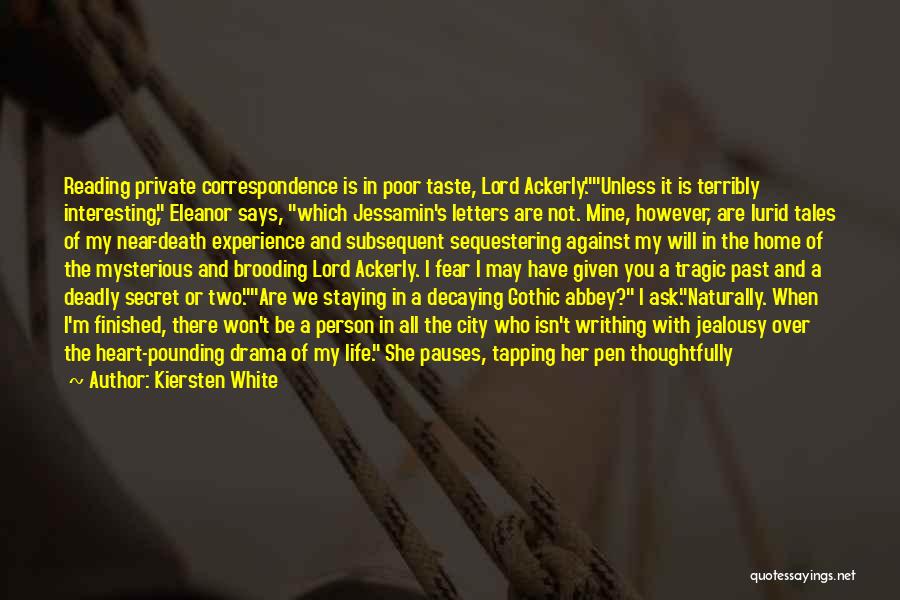 Reading private correspondence is in poor taste, Lord Ackerly.""Unless it is terribly interesting," Eleanor says, "which Jessamin's letters are not. Mine, however, are lurid tales of my near-death experience and subsequent sequestering against my will in the home of the mysterious and brooding Lord Ackerly. I fear I may have given you a tragic past and a deadly secret or two.""Are we staying in a decaying Gothic abbey?" I ask."Naturally. When I'm finished, there won't be a person in all the city who isn't writhing with jealousy over the heart-pounding drama of my life." She pauses, tapping her pen thoughtfully

~ Author: Kiersten White

quotessayings.net